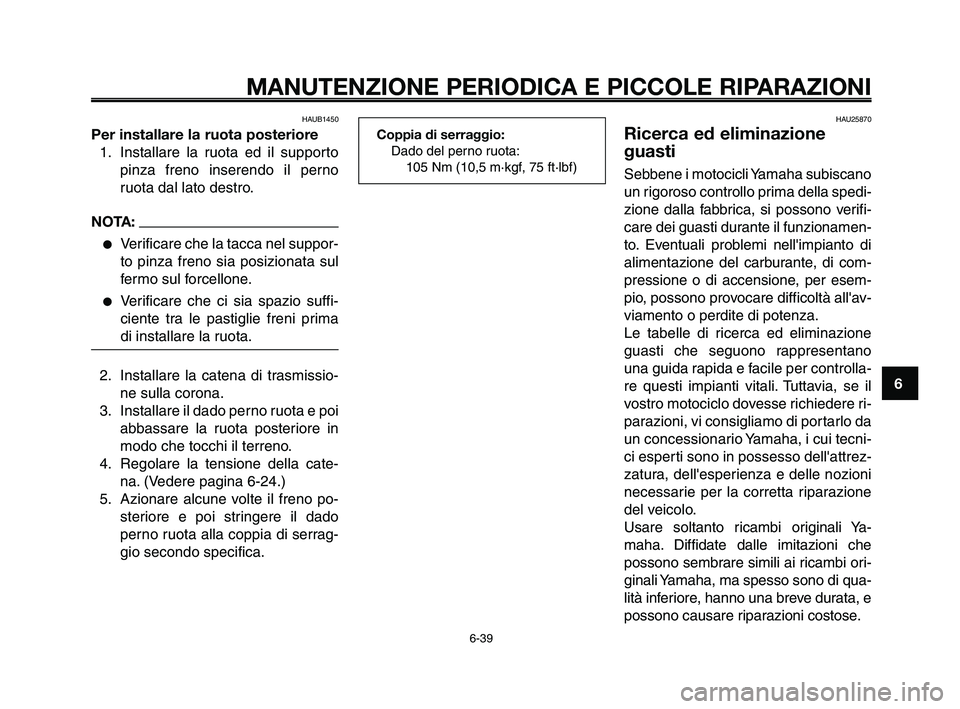 MANUTENZIONE PERIODICA E PICCOLE RIPARAZIONI

HAUB1450
Per installare la ruota posteriore

1. Installare la ruota ed il supporto pinza freno inserendo il perno ruota dal lato destro.

NOTA:

● Verificare che la tacca nel supporto pinza freno sia posizionata sul fermo sul forcellone.
● Verificare che ci sia spazio sufficiente tra le pastiglie freni prima di installare la ruota.

2. Installare la catena di trasmissione sulla corona.
3. Installare il dado perno ruota e poi abbassare la ruota posteriore in modo che tocchi il terreno.
4. Regolare la tensione della catena. (Vedere pagina 6-24.)
5. Azionare alcune volte il freno posteriore e poi stringere il dado perno ruota alla coppia di serraggio secondo specifica.

Coppia di serraggio:
Dado del perno ruota:
105 Nm (10,5 m·kgf, 75 ft·lbf)

HAU25870
Ricerca ed eliminazione guasti

Sebbene i motocicli Yamaha subiscano un rigoroso controllo prima della spedizione dalla fabbrica, si possono verificare dei guasti durante il funzionamento. Eventuali problemi nell'impianto di alimentazione del carburante, di compressione o di accensione, per esempio, possono provocare difficoltà all'avviamento o perdite di potenza.
Le tabelle di ricerca ed eliminazione guasti che seguono rappresentano una guida rapida e facile per controllare questi impianti vitali. Tuttavia, se il vostro motociclo dovesse richiedere riparazioni, vi consigliamo di portarlo da un concessionario Yamaha, i cui tecnici esperti sono in possesso dell'attrezzatura, dell'esperienza e delle nozioni necessarie per la corretta riparazione del veicolo.
Usare soltanto ricambi originali Yamaha. Diffidate dalle imitazioni che possono sembrare simili ai ricambi originali Yamaha, ma spesso sono di qualità inferiore, hanno una breve durata, e possono causare riparazioni costose.

6

6-39

carmanualsonline.info